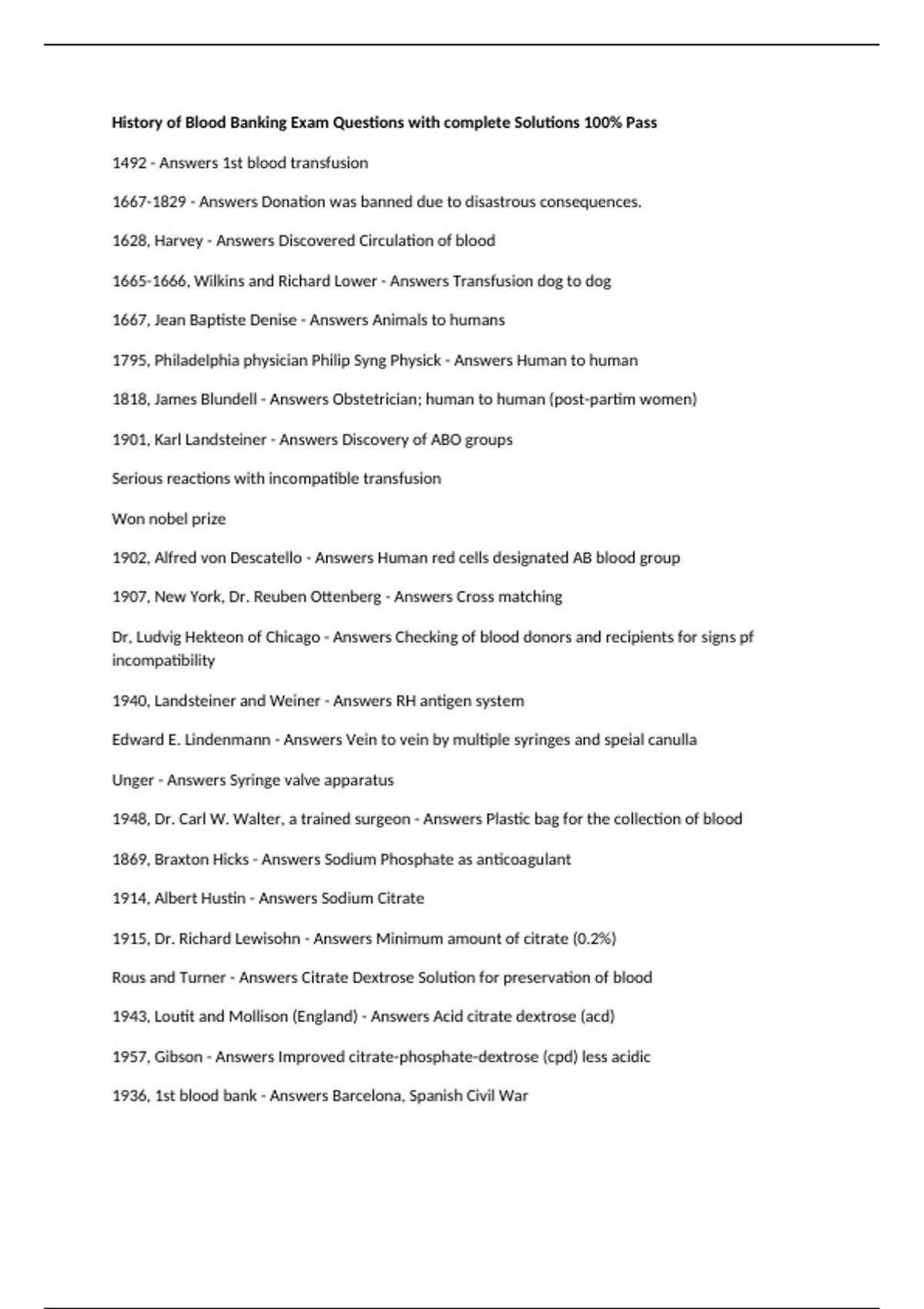 History of Blood Banking Exam Questions with complete Solutions 100% Pass

1492 - Answers 1st blood transfusion

1667-1829 - Answers Donation was banned due to disastrous consequences.

1628, Harvey - Answers Discovered Circulation of blood

1665-1666, Wilkins and Richard Lower - Answers Transfusion dog to dog

1667, Jean Baptiste Denise - Answers Animals to humans

1795, Philadelphia physician Philip Syng Physick - Answers Human to human

1818, James Blundell - Answers Obstetrician; human to human (post-partim women)

1901, Karl Landsteiner - Answers Discovery of ABO groups

Serious reactions with incompatible transfusion

Won nobel prize

1902, Alfred von Descatello - Answers Human red cells designated AB blood group

1907, New York, Dr. Reuben Ottenberg - Answers Cross matching

Dr, Ludvig Hekteon of Chicago - Answers Checking of blood donors and recipients for signs pf incompatibility

1940, Landsteiner and Weiner - Answers RH antigen system

Edward E. Lindenmann - Answers Vein to vein by multiple syringes and speial canulla

Unger - Answers Syringe valve apparatus

1948, Dr. Carl W. Walter, a trained surgeon - Answers Plastic bag for the collection of blood

1869, Braxton Hicks - Answers Sodium Phosphate as anticoagulant

1914, Albert Hustin - Answers Sodium Citrate

1915, Dr. Richard Lewisohn - Answers Minimum amount of citrate (0.2%)

Rous and Turner - Answers Citrate Dextrose Solution for preservation of blood

1943, Loutit and Mollison (England) - Answers Acid citrate dextrose (acd)

1957, Gibson - Answers Improved citrate-phosphate-dextrose (cpd) less acidic

1936, 1st blood bank - Answers Barcelona, Spanish Civil War